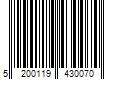 5 200119 430070